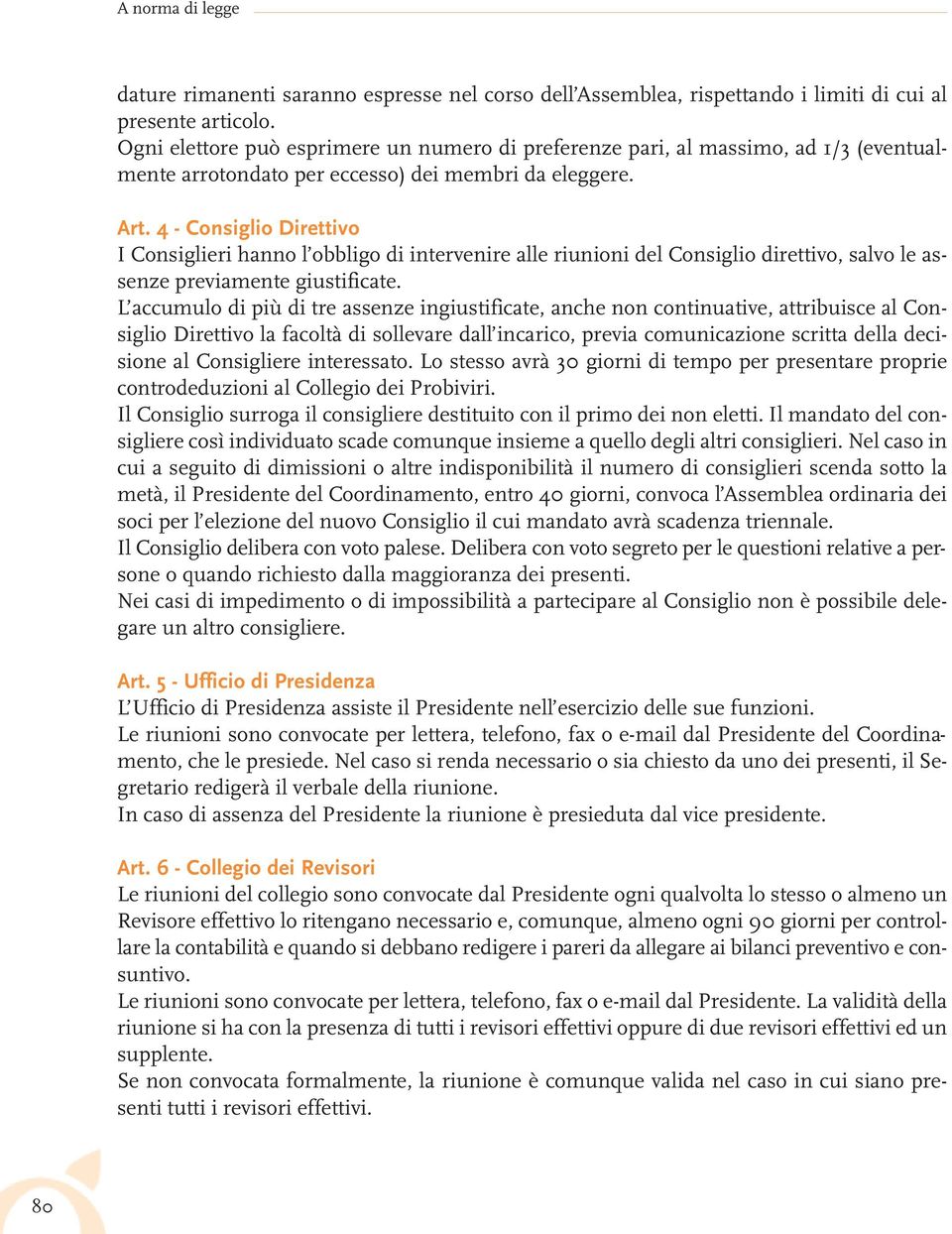 A norma di legge

dature rimanenti saranno espresse nel corso dell'Assemblea, rispettando i limiti di cui al presente articolo.
Ogni elettore può esprimere un numero di preferenze pari, al massimo, ad 1/3 (eventualmente arrotondato per eccesso) dei membri da eleggere.

Art. 4 - Consiglio Direttivo
I Consiglieri hanno l'obbligo di intervenire alle riunioni del Consiglio direttivo, salvo le assenze previamente giustificate.
L'accumulo di più di tre assenze ingiustificate, anche non continuative, attribuisce al Consiglio Direttivo la facoltà di sollevare dall'incarico, previa comunicazione scritta della decisione al Consigliere interessato. Lo stesso avrà 30 giorni di tempo per presentare proprie controdeduzioni al Collegio dei Probiviri.
Il Consiglio surroga il consigliere destituito con il primo dei non eletti. Il mandato del consigliere così individuato scade comunque insieme a quello degli altri consiglieri. Nel caso in cui a seguito di dimissioni o altre indisponibilità il numero di consiglieri scenda sotto la metà, il Presidente del Coordinamento, entro 40 giorni, convoca l'Assemblea ordinaria dei soci per l'elezione del nuovo Consiglio il cui mandato avrà scadenza triennale.
Il Consiglio delibera con voto palese. Delibera con voto segreto per le questioni relative a persone o quando richiesto dalla maggioranza dei presenti.
Nei casi di impedimento o di impossibilità a partecipare al Consiglio non è possibile delegare un altro consigliere.

Art. 5 - Ufficio di Presidenza
L'Ufficio di Presidenza assiste il Presidente nell'esercizio delle sue funzioni.
Le riunioni sono convocate per lettera, telefono, fax o e-mail dal Presidente del Coordinamento, che le presiede. Nel caso si renda necessario o sia chiesto da uno dei presenti, il Segretario redigerà il verbale della riunione.
In caso di assenza del Presidente la riunione è presieduta dal vice presidente.

Art. 6 - Collegio dei Revisori
Le riunioni del collegio sono convocate dal Presidente ogni qualvolta lo stesso o almeno un Revisore effettivo lo ritengano necessario e, comunque, almeno ogni 90 giorni per controllare la contabilità e quando si debbano redigere i pareri da allegare ai bilanci preventivo e consuntivo.
Le riunioni sono convocate per lettera, telefono, fax o e-mail dal Presidente. La validità della riunione si ha con la presenza di tutti i revisori effettivi oppure di due revisori effettivi ed un supplente.
Se non convocata formalmente, la riunione è comunque valida nel caso in cui siano presenti tutti i revisori effettivi.

80